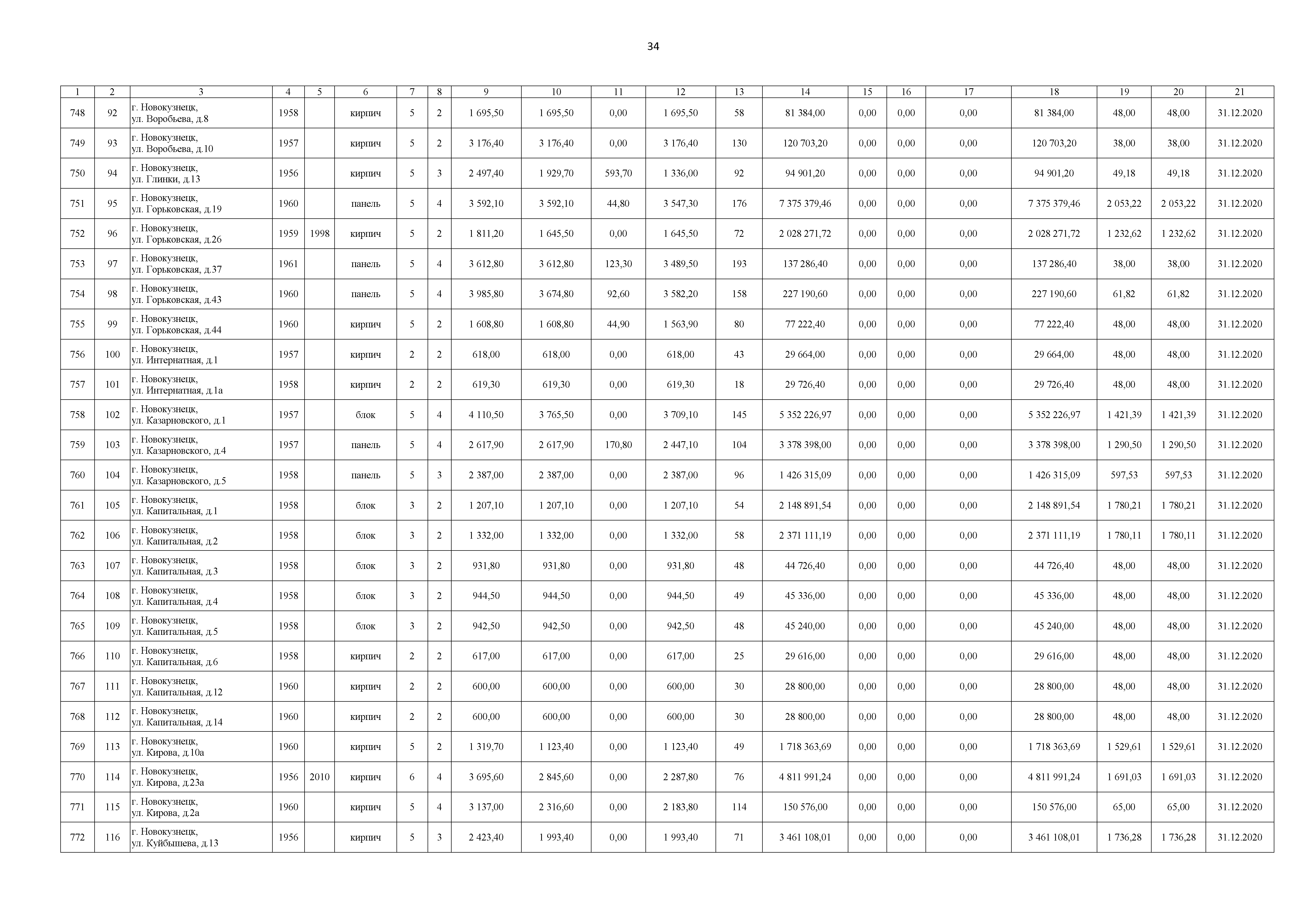 34

| 1 | 2 | 3 | 4 | 5 | 6 | 7 | 8 | 9 | 10 | 11 | 12 | 13 | 14 | 15 | 16 | 17 | 18 | 19 | 20 | 21 |
|---|---|---|---|---|---|---|---|---|---|---|---|---|---|---|---|---|---|---|---|---|
| 748 | 92 | г. Новокузнецк, ул. Воробьева, д.8 | 1958 | | кирпич | 5 | 2 | 1 695,50 | 1 695,50 | 0,00 | 1 695,50 | 58 | 81 384,00 | 0,00 | 0,00 | 0,00 | 81 384,00 | 48,00 | 48,00 | 31.12.2020 |
| 749 | 93 | г. Новокузнецк, ул. Воробьева, д.10 | 1957 | | кирпич | 5 | 2 | 3 176,40 | 3 176,40 | 0,00 | 3 176,40 | 130 | 120 703,20 | 0,00 | 0,00 | 0,00 | 120 703,20 | 38,00 | 38,00 | 31.12.2020 |
| 750 | 94 | г. Новокузнецк, ул. Глинки, д.13 | 1956 | | кирпич | 5 | 3 | 2 497,40 | 1 929,70 | 593,70 | 1 336,00 | 92 | 94 901,20 | 0,00 | 0,00 | 0,00 | 94 901,20 | 49,18 | 49,18 | 31.12.2020 |
| 751 | 95 | г. Новокузнецк, ул. Горьковская, д.19 | 1960 | | панель | 5 | 4 | 3 592,10 | 3 592,10 | 44,80 | 3 547,30 | 176 | 7 375 379,46 | 0,00 | 0,00 | 0,00 | 7 375 379,46 | 2 053,22 | 2 053,22 | 31.12.2020 |
| 752 | 96 | г. Новокузнецк, ул. Горьковская, д.26 | 1959 | 1998 | кирпич | 5 | 2 | 1 811,20 | 1 645,50 | 0,00 | 1 645,50 | 72 | 2 028 271,72 | 0,00 | 0,00 | 0,00 | 2 028 271,72 | 1 232,62 | 1 232,62 | 31.12.2020 |
| 753 | 97 | г. Новокузнецк, ул. Горьковская, д.37 | 1961 | | панель | 5 | 4 | 3 612,80 | 3 612,80 | 123,30 | 3 489,50 | 193 | 137 286,40 | 0,00 | 0,00 | 0,00 | 137 286,40 | 38,00 | 38,00 | 31.12.2020 |
| 754 | 98 | г. Новокузнецк, ул. Горьковская, д.43 | 1960 | | панель | 5 | 4 | 3 985,80 | 3 674,80 | 92,60 | 3 582,20 | 158 | 227 190,60 | 0,00 | 0,00 | 0,00 | 227 190,60 | 61,82 | 61,82 | 31.12.2020 |
| 755 | 99 | г. Новокузнецк, ул. Горьковская, д.44 | 1960 | | кирпич | 5 | 2 | 1 608,80 | 1 608,80 | 44,90 | 1 563,90 | 80 | 77 222,40 | 0,00 | 0,00 | 0,00 | 77 222,40 | 48,00 | 48,00 | 31.12.2020 |
| 756 | 100 | г. Новокузнецк, ул. Интернатная, д.1 | 1957 | | кирпич | 2 | 2 | 618,00 | 618,00 | 0,00 | 618,00 | 43 | 29 664,00 | 0,00 | 0,00 | 0,00 | 29 664,00 | 48,00 | 48,00 | 31.12.2020 |
| 757 | 101 | г. Новокузнецк, ул. Интернатная, д.1а | 1958 | | кирпич | 2 | 2 | 619,30 | 619,30 | 0,00 | 619,30 | 18 | 29 726,40 | 0,00 | 0,00 | 0,00 | 29 726,40 | 48,00 | 48,00 | 31.12.2020 |
| 758 | 102 | г. Новокузнецк, ул. Казарновского, д.1 | 1957 | | блок | 5 | 4 | 4 110,50 | 3 765,50 | 0,00 | 3 709,10 | 145 | 5 352 226,97 | 0,00 | 0,00 | 0,00 | 5 352 226,97 | 1 421,39 | 1 421,39 | 31.12.2020 |
| 759 | 103 | г. Новокузнецк, ул. Казарновского, д.4 | 1957 | | панель | 5 | 4 | 2 617,90 | 2 617,90 | 170,80 | 2 447,10 | 104 | 3 378 398,00 | 0,00 | 0,00 | 0,00 | 3 378 398,00 | 1 290,50 | 1 290,50 | 31.12.2020 |
| 760 | 104 | г. Новокузнецк, ул. Казарновского, д.5 | 1958 | | панель | 5 | 3 | 2 387,00 | 2 387,00 | 0,00 | 2 387,00 | 96 | 1 426 315,09 | 0,00 | 0,00 | 0,00 | 1 426 315,09 | 597,53 | 597,53 | 31.12.2020 |
| 761 | 105 | г. Новокузнецк, ул. Капитальная, д.1 | 1958 | | блок | 3 | 2 | 1 207,10 | 1 207,10 | 0,00 | 1 207,10 | 54 | 2 148 891,54 | 0,00 | 0,00 | 0,00 | 2 148 891,54 | 1 780,21 | 1 780,21 | 31.12.2020 |
| 762 | 106 | г. Новокузнецк, ул. Капитальная, д.2 | 1958 | | блок | 3 | 2 | 1 332,00 | 1 332,00 | 0,00 | 1 332,00 | 58 | 2 371 111,19 | 0,00 | 0,00 | 0,00 | 2 371 111,19 | 1 780,11 | 1 780,11 | 31.12.2020 |
| 763 | 107 | г. Новокузнецк, ул. Капитальная, д.3 | 1958 | | блок | 3 | 2 | 931,80 | 931,80 | 0,00 | 931,80 | 48 | 44 726,40 | 0,00 | 0,00 | 0,00 | 44 726,40 | 48,00 | 48,00 | 31.12.2020 |
| 764 | 108 | г. Новокузнецк, ул. Капитальная, д.4 | 1958 | | блок | 3 | 2 | 944,50 | 944,50 | 0,00 | 944,50 | 49 | 45 336,00 | 0,00 | 0,00 | 0,00 | 45 336,00 | 48,00 | 48,00 | 31.12.2020 |
| 765 | 109 | г. Новокузнецк, ул. Капитальная, д.5 | 1958 | | блок | 3 | 2 | 942,50 | 942,50 | 0,00 | 942,50 | 48 | 45 240,00 | 0,00 | 0,00 | 0,00 | 45 240,00 | 48,00 | 48,00 | 31.12.2020 |
| 766 | 110 | г. Новокузнецк, ул. Капитальная, д.6 | 1958 | | кирпич | 2 | 2 | 617,00 | 617,00 | 0,00 | 617,00 | 25 | 29 616,00 | 0,00 | 0,00 | 0,00 | 29 616,00 | 48,00 | 48,00 | 31.12.2020 |
| 767 | 111 | г. Новокузнецк, ул. Капитальная, д.12 | 1960 | | кирпич | 2 | 2 | 600,00 | 600,00 | 0,00 | 600,00 | 30 | 28 800,00 | 0,00 | 0,00 | 0,00 | 28 800,00 | 48,00 | 48,00 | 31.12.2020 |
| 768 | 112 | г. Новокузнецк, ул. Капитальная, д.14 | 1960 | | кирпич | 2 | 2 | 600,00 | 600,00 | 0,00 | 600,00 | 30 | 28 800,00 | 0,00 | 0,00 | 0,00 | 28 800,00 | 48,00 | 48,00 | 31.12.2020 |
| 769 | 113 | г. Новокузнецк, ул. Кирова, д.10а | 1960 | | кирпич | 5 | 2 | 1 319,70 | 1 123,40 | 0,00 | 1 123,40 | 49 | 1 718 363,69 | 0,00 | 0,00 | 0,00 | 1 718 363,69 | 1 529,61 | 1 529,61 | 31.12.2020 |
| 770 | 114 | г. Новокузнецк, ул. Кирова, д.23а | 1956 | 2010 | кирпич | 6 | 4 | 3 695,60 | 2 845,60 | 0,00 | 2 287,80 | 76 | 4 811 991,24 | 0,00 | 0,00 | 0,00 | 4 811 991,24 | 1 691,03 | 1 691,03 | 31.12.2020 |
| 771 | 115 | г. Новокузнецк, ул. Кирова, д.2а | 1960 | | кирпич | 5 | 4 | 3 137,00 | 2 316,60 | 0,00 | 2 183,80 | 114 | 150 576,00 | 0,00 | 0,00 | 0,00 | 150 576,00 | 65,00 | 65,00 | 31.12.2020 |
| 772 | 116 | г. Новокузнецк, ул. Куйбышева, д.13 | 1956 | | кирпич | 5 | 3 | 2 423,40 | 1 993,40 | 0,00 | 1 993,40 | 71 | 3 461 108,01 | 0,00 | 0,00 | 0,00 | 3 461 108,01 | 1 736,28 | 1 736,28 | 31.12.2020 |